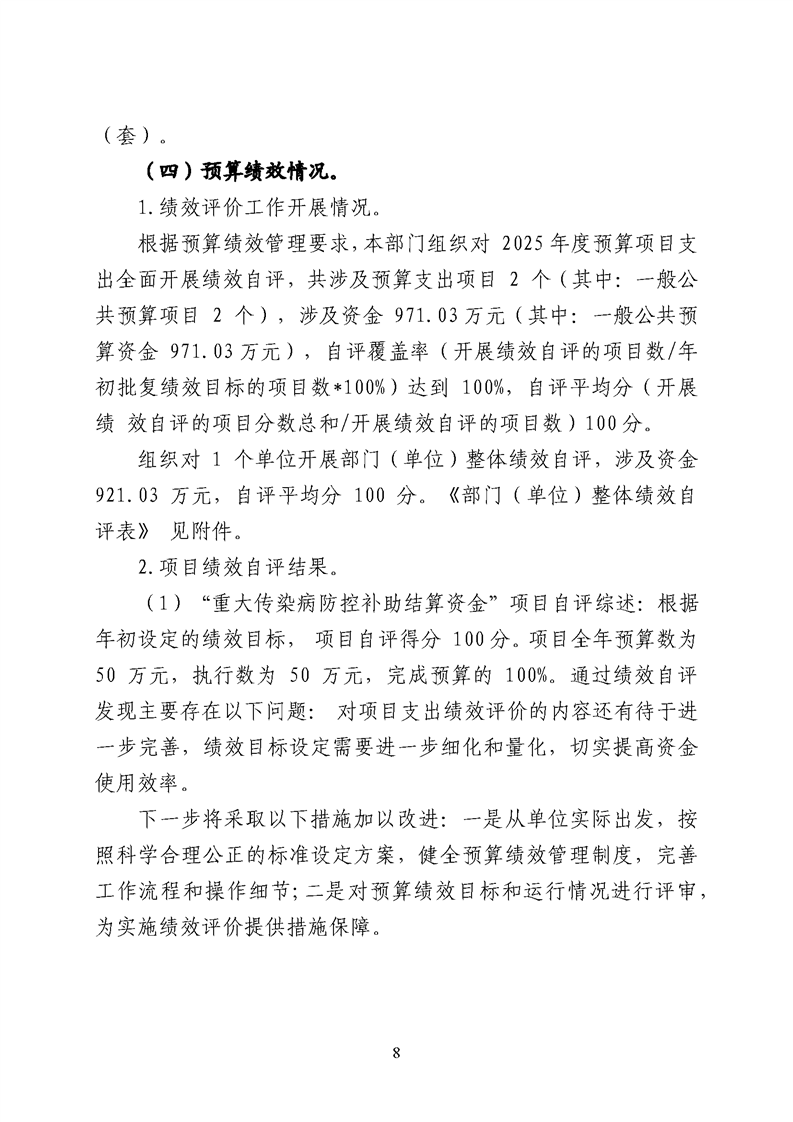 （套）。

（四）预算绩效情况。

1.绩效评价工作开展情况。

根据预算绩效管理要求，本部门组织对 2025 年度预算项目支出全面开展绩效自评，共涉及预算支出项目 2 个（其中：一般公共预算项目 2 个），涉及资金 971.03 万元（其中：一般公共预算资金 971.03 万元），自评覆盖率（开展绩效自评的项目数/年初批复绩效目标的项目数*100%）达到 100%，自评平均分（开展绩 效自评的项目分数总和/开展绩效自评的项目数）100 分。

组织对 1 个单位开展部门（单位）整体绩效自评，涉及资金 921.03 万元，自评平均分 100 分。《部门（单位）整体绩效自评表》 见附件。

2.项目绩效自评结果。

（1）“重大传染病防控补助结算资金”项目自评综述：根据年初设定的绩效目标， 项目自评得分 100 分。项目全年预算数为 50 万元，执行数为 50 万元，完成预算的 100%。通过绩效自评发现主要存在以下问题： 对项目支出绩效评价的内容还有待于进一步完善，绩效目标设定需要进一步细化和量化，切实提高资金使用效率。

下一步将采取以下措施加以改进：一是从单位实际出发，按照科学合理公正的标准设定方案，健全预算绩效管理制度，完善工作流程和操作细节；二是对预算绩效目标和运行情况进行评审，为实施绩效评价提供措施保障。

8